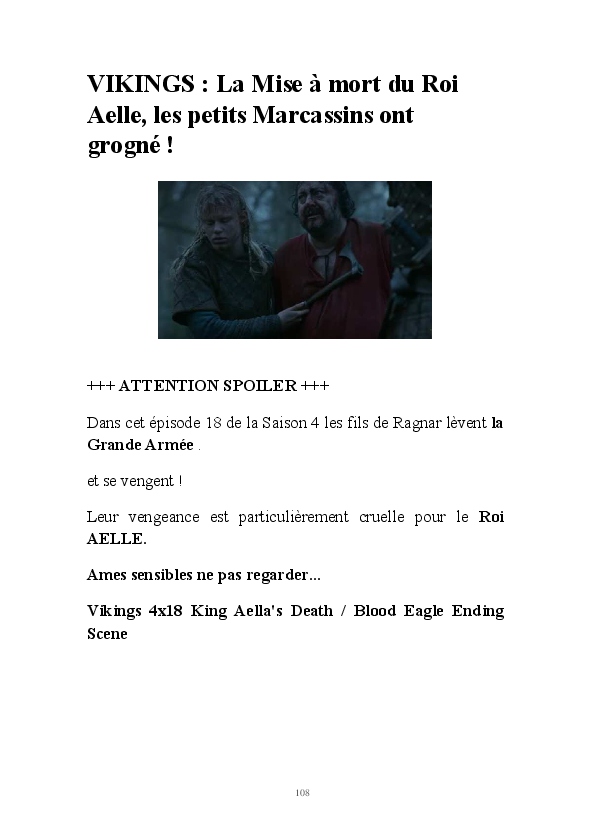 VIKINGS : La Mise à mort du Roi Aelle, les petits Marcassins ont grogné !

+++ ATTENTION SPOILER +++

Dans cet épisode 18 de la Saison 4 les fils de Ragnar lèvent la Grande Armée .

et se vengent !

Leur vengeance est particulièrement cruelle pour le Roi AELLE.

Ames sensibles ne pas regarder...

Vikings 4x18 King Aella's Death / Blood Eagle Ending Scene

108